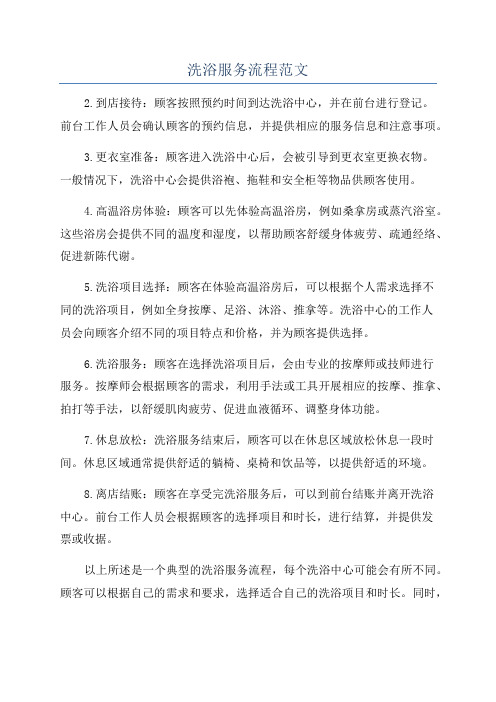 洗浴服务流程范文

2.到店接待：顾客按照预约时间到达洗浴中心，并在前台进行登记。前台工作人员会确认顾客的预约信息，并提供相应的服务信息和注意事项。

3.更衣室准备：顾客进入洗浴中心后，会被引导到更衣室更换衣物。一般情况下，洗浴中心会提供浴袍、拖鞋和安全柜等物品供顾客使用。

4.高温浴房体验：顾客可以先体验高温浴房，例如桑拿房或蒸汽浴室。这些浴房会提供不同的温度和湿度，以帮助顾客舒缓身体疲劳、疏通经络、促进新陈代谢。

5.洗浴项目选择：顾客在体验高温浴房后，可以根据个人需求选择不同的洗浴项目，例如全身按摩、足浴、沐浴、推拿等。洗浴中心的工作人员会向顾客介绍不同的项目特点和价格，并为顾客提供选择。

6.洗浴服务：顾客在选择洗浴项目后，会由专业的按摩师或技师进行服务。按摩师会根据顾客的需求，利用手法或工具开展相应的按摩、推拿、拍打等手法，以舒缓肌肉疲劳、促进血液循环、调整身体功能。

7.休息放松：洗浴服务结束后，顾客可以在休息区域放松休息一段时间。休息区域通常提供舒适的躺椅、桌椅和饮品等，以提供舒适的环境。

8.离店结账：顾客在享受完洗浴服务后，可以到前台结账并离开洗浴中心。前台工作人员会根据顾客的选择项目和时长，进行结算，并提供发票或收据。

以上所述是一个典型的洗浴服务流程，每个洗浴中心可能会有所不同。顾客可以根据自己的需求和要求，选择适合自己的洗浴项目和时长。同时，